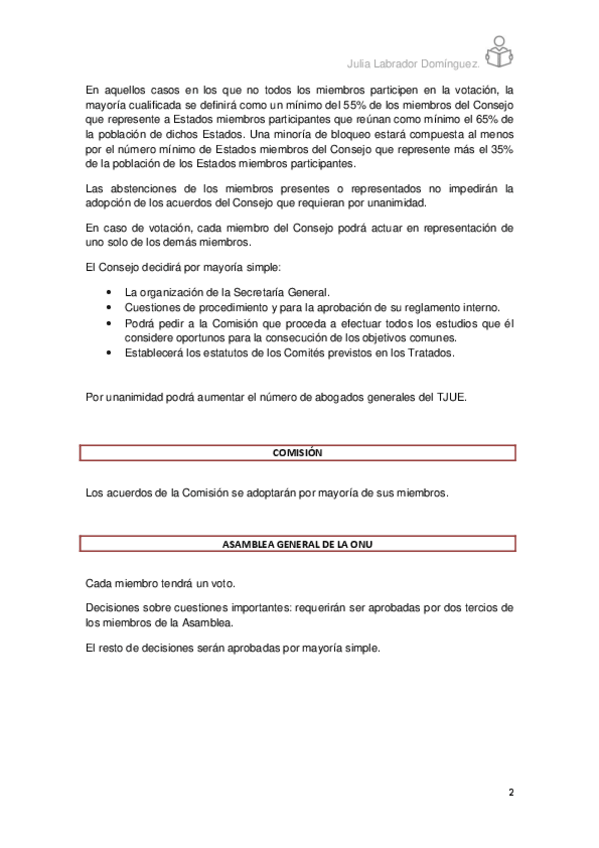 Julia Labrador Domínguez.

En aquellos casos en los que no todos los miembros participen en la votación, la mayoría cualificada se definirá como un mínimo del 55% de los miembros del Consejo que represente a Estados miembros participantes que reúnan como mínimo el 65% de la población de dichos Estados. Una minoría de bloqueo estará compuesta al menos por el número mínimo de Estados miembros del Consejo que represente más el 35% de la población de los Estados miembros participantes.

Las abstenciones de los miembros presentes o representados no impedirán la adopción de los acuerdos del Consejo que requieran por unanimidad.

En caso de votación, cada miembro del Consejo podrá actuar en representación de uno solo de los demás miembros.

El Consejo decidirá por mayoría simple:

• La organización de la Secretaría General.
• Cuestiones de procedimiento y para la aprobación de su reglamento interno.
• Podrá pedir a la Comisión que proceda a efectuar todos los estudios que él considere oportunos para la consecución de los objetivos comunes.
• Establecerá los estatutos de los Comités previstos en los Tratados.

Por unanimidad podrá aumentar el número de abogados generales del TJUE.

COMISIÓN

Los acuerdos de la Comisión se adoptarán por mayoría de sus miembros.

ASAMBLEA GENERAL DE LA ONU

Cada miembro tendrá un voto.

Decisiones sobre cuestiones importantes: requerirán ser aprobadas por dos tercios de los miembros de la Asamblea.

El resto de decisiones serán aprobadas por mayoría simple.

2